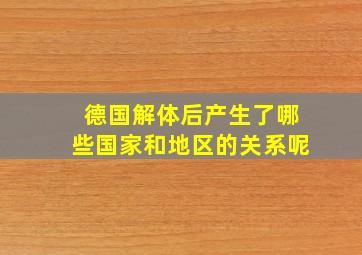 德国解体后产生了哪些国家和地区的关系呢